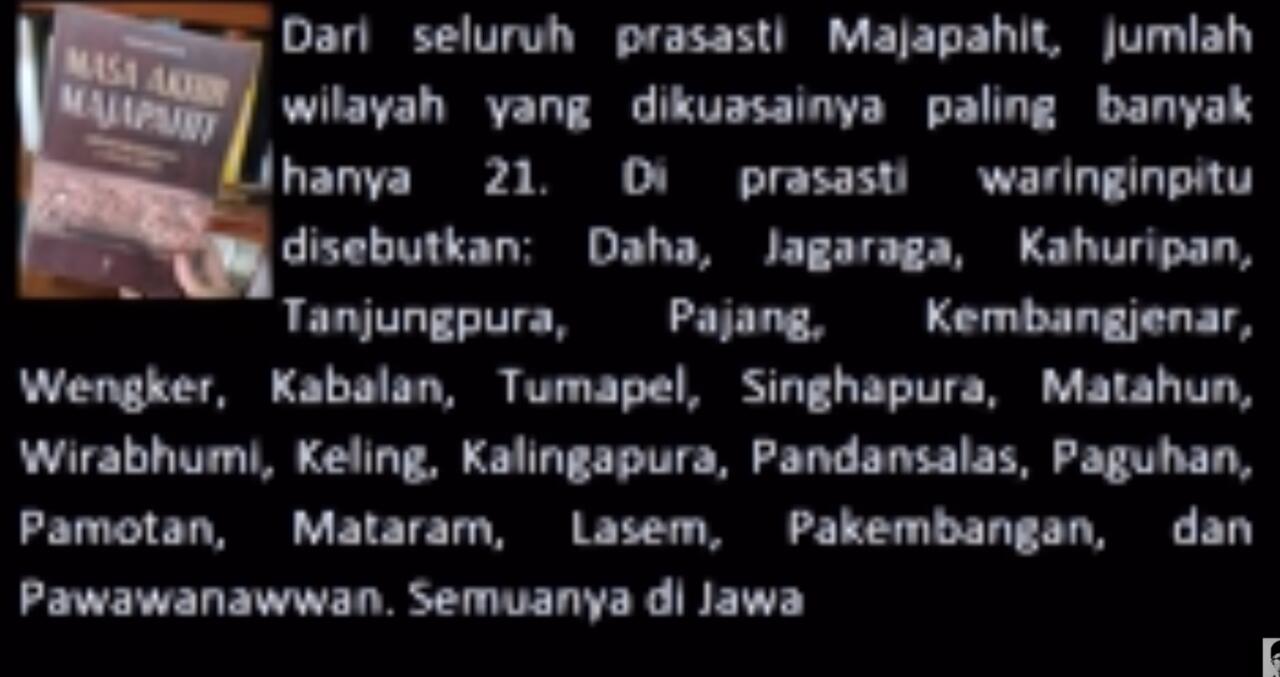 MASA AKHIR MAJAPAHIT

Dari seluruh prasasti Majapahit, jumlah wilayah yang dikuasainya paling banyak hanya 21. Di prasasti waringinpitu disebutkan: Daha, Jagaraga, Kahuripan, Tanjungpura, Pajang, Kembangjenar, Wengker, Kabalan, Tumapel, Singhapura, Matahun, Wirabhumi, Keling, Kalingapura, Pandansalas, Paguhan, Pamotan, Mataram, Lasem, Pakembangan, dan Pawawanawwan. Semuanya di Jawa